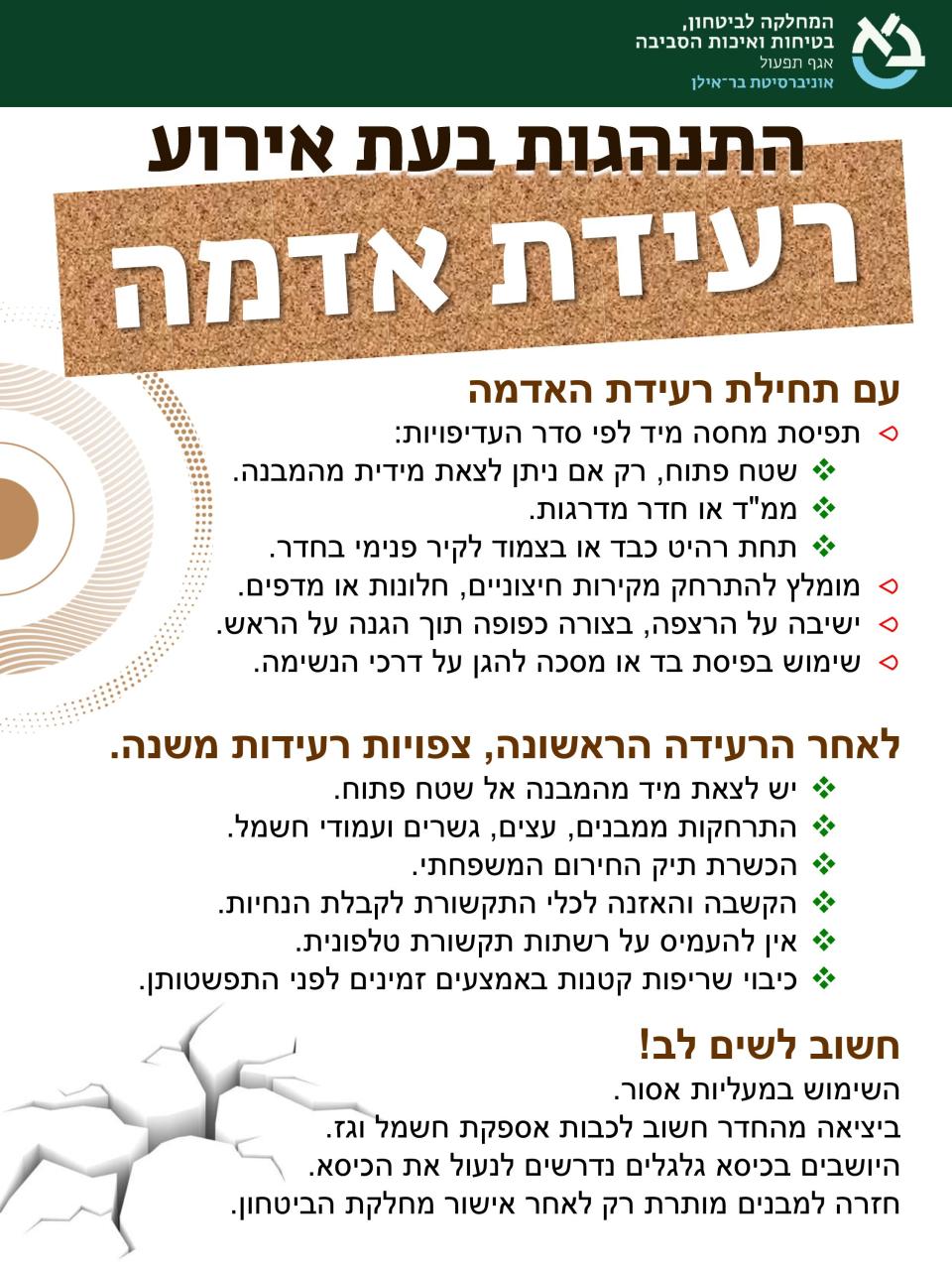 המחלקה לביטחון,
בטיחות ואיכות הסביבה
אגף תפעול
אוניברסיטת בר־אילן

התנהגות בעת אירוע
רעידת אדמה

עם תחילת רעידת האדמה
תפיסת מחסה מיד לפי סדר העדיפויות:
שטח פתוח, רק אם ניתן לצאת מידית מהמבנה.
ממ"ד או חדר מדרגות.
תחת רהיט כבד או בצמוד לקיר פנימי בחדר.
מומלץ להתרחק מקירות חיצוניים, חלונות או מדפים.
ישיבה על הרצפה, בצורה כפופה תוך הגנה על הראש.
שימוש בפיסת בד או מסכה להגן על דרכי הנשימה.

לאחר הרעידה הראשונה, צפויות רעידות משנה.
יש לצאת מיד מהמבנה אל שטח פתוח.
התרחקות ממבנים, עצים, גשרים ועמודי חשמל.
הכשרת תיק החירום המשפחתי.
הקשבה והאזנה לכלי התקשורת לקבלת הנחיות.
אין להעמיס על רשתות תקשורת טלפונית.
כיבוי שריפות קטנות באמצעים זמינים לפני התפשטותן.

חשוב לשים לב!
השימוש במעליות אסור.
ביציאה מהחדר חשוב לכבות אספקת חשמל וגז.
היושבים בכיסא גלגלים נדרשים לנעול את הכיסא.
חזרה למבנים מותרת רק לאחר אישור מחלקת הביטחון.